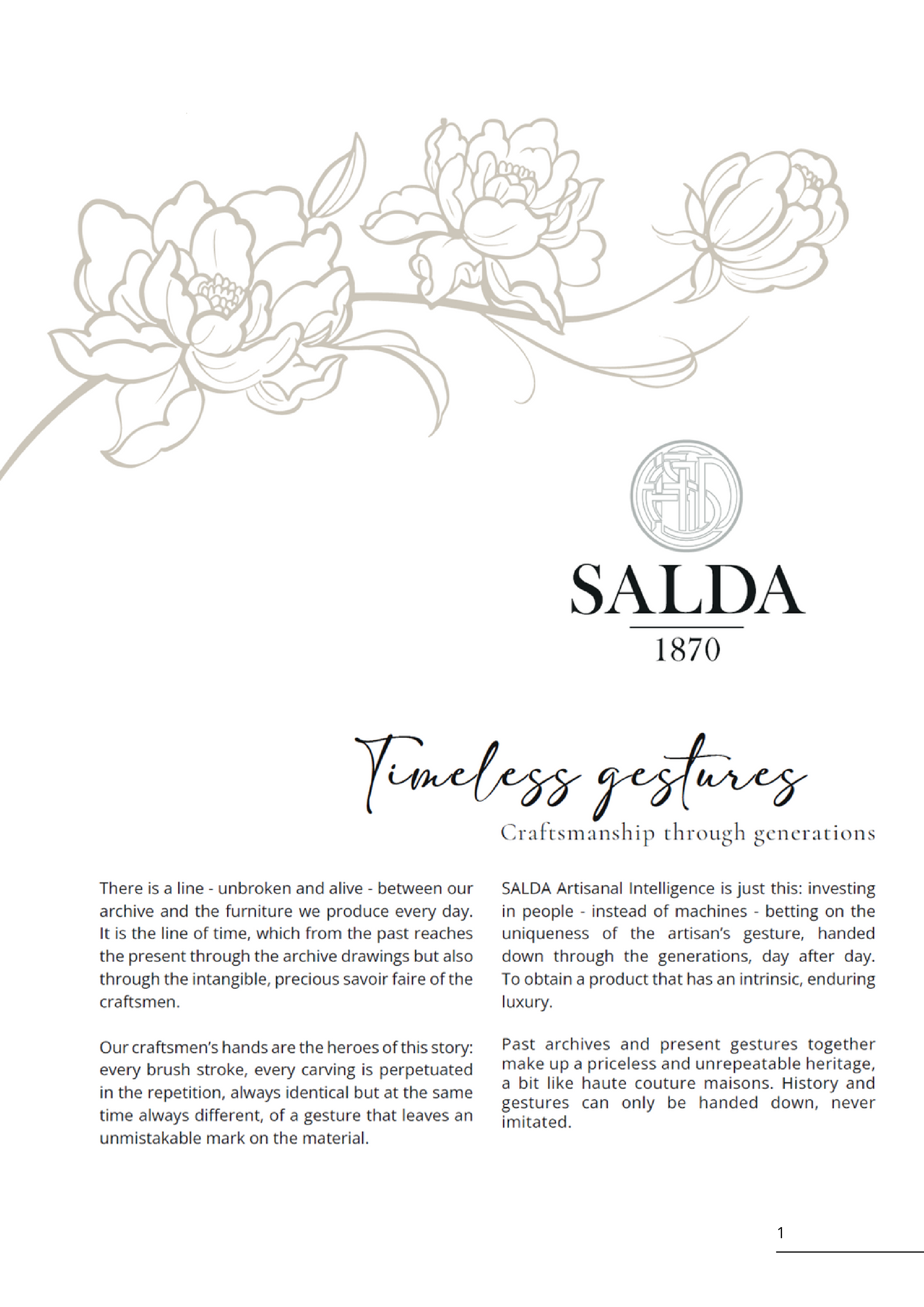 SALDA
1870

Timeless gestures
Craftsmanship through generations

There is a line - unbroken and alive - between our archive and the furniture we produce every day. It is the line of time, which from the past reaches the present through the archive drawings but also through the intangible, precious savoir faire of the craftsmen.

Our craftsmen's hands are the heroes of this story: every brush stroke, every carving is perpetuated in the repetition, always identical but at the same time always different, of a gesture that leaves an unmistakable mark on the material.

SALDA Artisanal Intelligence is just this: investing in people - instead of machines - betting on the uniqueness of the artisan's gesture, handed down through the generations, day after day. To obtain a product that has an intrinsic, enduring luxury.

Past archives and present gestures together make up a priceless and unrepeatable heritage, a bit like haute couture maisons. History and gestures can only be handed down, never imitated.

1